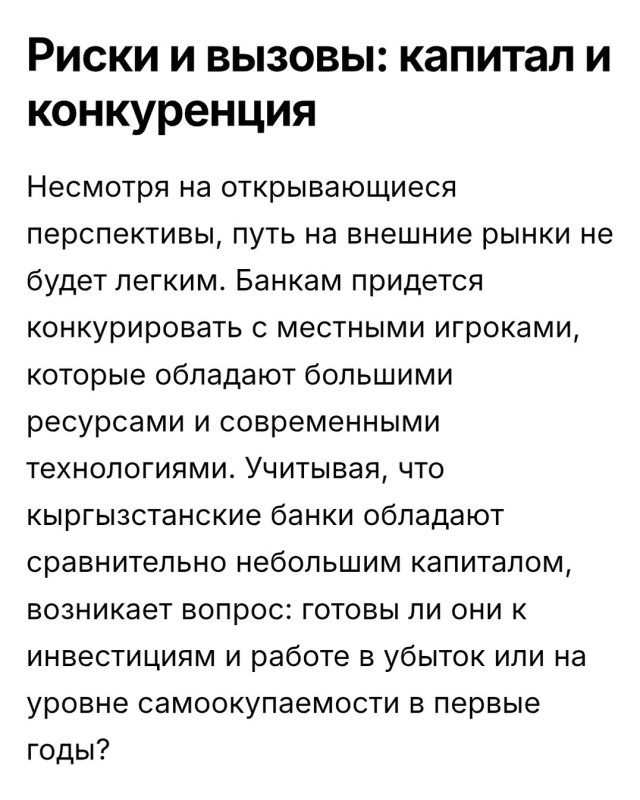 Риски и вызовы: капитал и конкуренция

Несмотря на открывающиеся перспективы, путь на внешние рынки не будет легким. Банкам придется конкурировать с местными игроками, которые обладают большими ресурсами и современными технологиями. Учитывая, что кыргызстанские банки обладают сравнительно небольшим капиталом, возникает вопрос: готовы ли они к инвестициям и работе в убыток или на уровне самоокупаемости в первые годы?